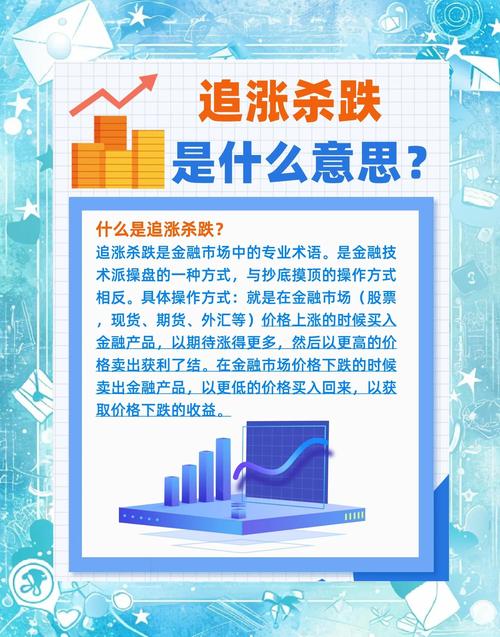 追涨杀跌
是什么意思？

什么是追涨杀跌？
追涨杀跌是金融市场中的专业术语。是金融技术派操盘的一种方式，与抄底摸顶的操作方式相反。具体操作方式：就是在金融市场（股票，现货、期货、外汇等）价格上涨的时候买入金融产品，以期待涨得更多，然后以更高的价格卖出获利了结。在金融市场价格下跌的时候卖出金融产品，以更低的价格买入回来，以获取价格下跌的收益。